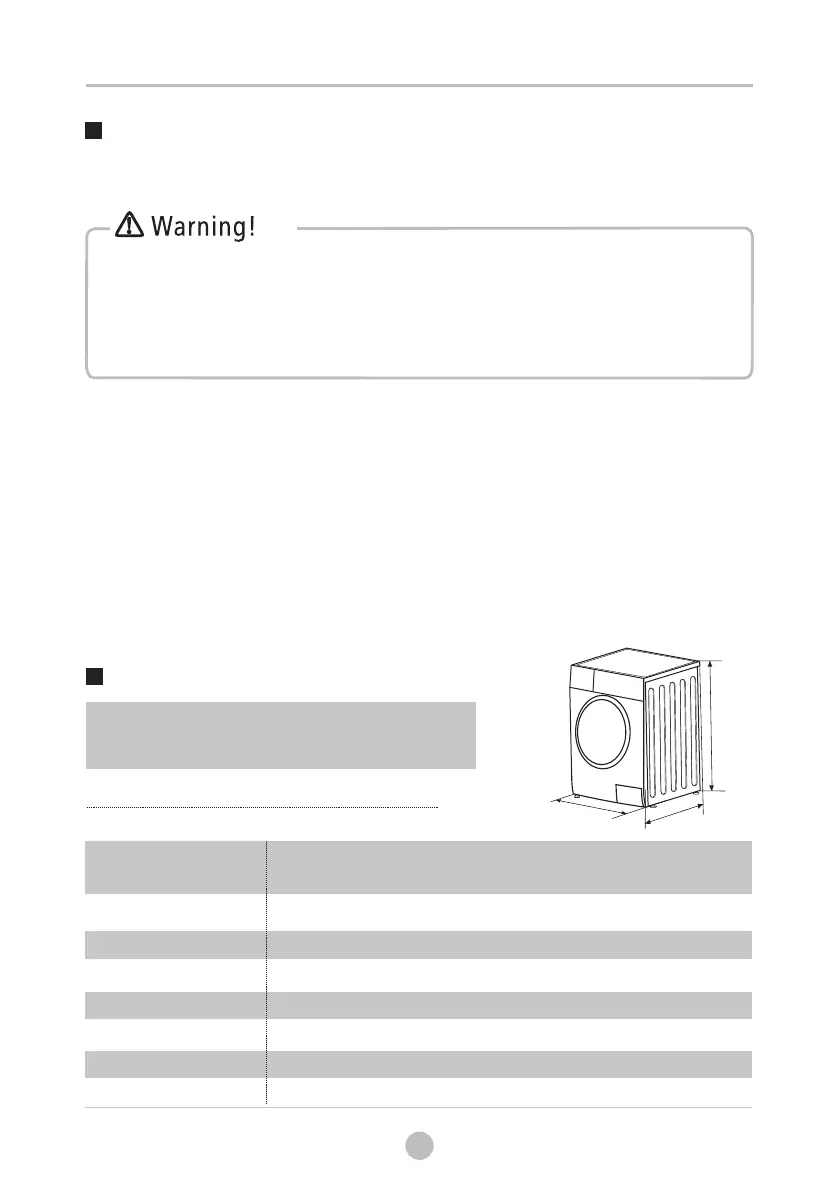 Warning!